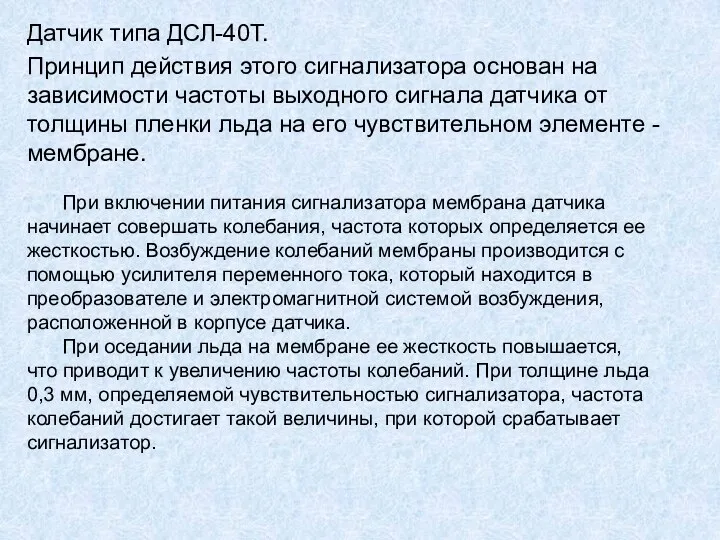 Датчик типа ДСЛ-40Т.

Принцип действия этого сигнализатора основан на зависимости частоты выходного сигнала датчика от толщины пленки льда на его чувствительном элементе - мембране.

При включении питания сигнализатора мембрана датчика начинает совершать колебания, частота которых определяется ее жесткостью. Возбуждение колебаний мембраны производится с помощью усилителя переменного тока, который находится в преобразователе и электромагнитной системой возбуждения, расположенной в корпусе датчика.

При оседании льда на мембране ее жесткость повышается, что приводит к увеличению частоты колебаний. При толщине льда 0,3 мм, определяемой чувствительностью сигнализатора, частота колебаний достигает такой величины, при которой срабатывает сигнализатор.